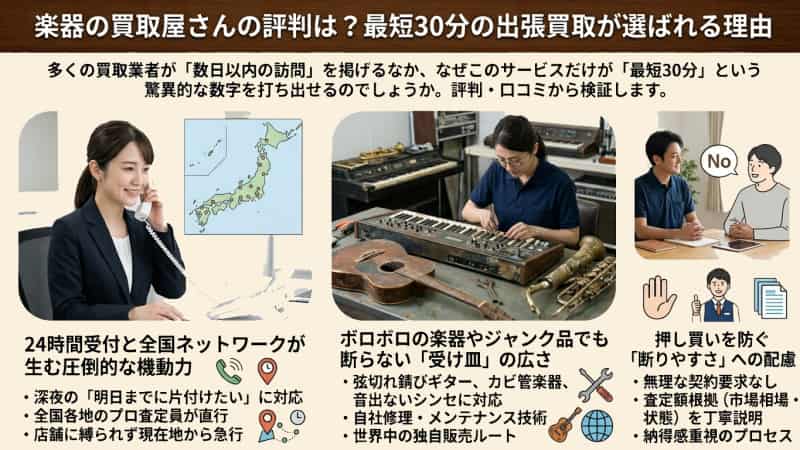 楽器の買取屋さんの評判は？最短30分の出張買取が選ばれる理由

多くの買取業者が「数日以内の訪問」を掲げるなか、なぜこのサービスだけが「最短30分」という驚異的な数字を打ち出せるのでしょうか。評判・口コミから検証します。

No

24時間受付と全国ネットワークが生む圧倒的な機動力

・深夜の「明日までに片付けたい」に対応
・全国各地のプロ査定員が直行
・店舗に縛られず現在地から急行

ボロボロの楽器やジャンク品でも断らない「受け皿」の広さ

・弦切れ錆びギター、カビ管楽器、音出ないシンセに対応
・自社修理・メンテナンス技術
・世界中の独自販売ルート

押し買いを防ぐ「断りやすさ」への配慮

・無理な契約要求なし
・査定額根拠（市場相場・状態）を丁寧説明
・納得感重視のプロセス